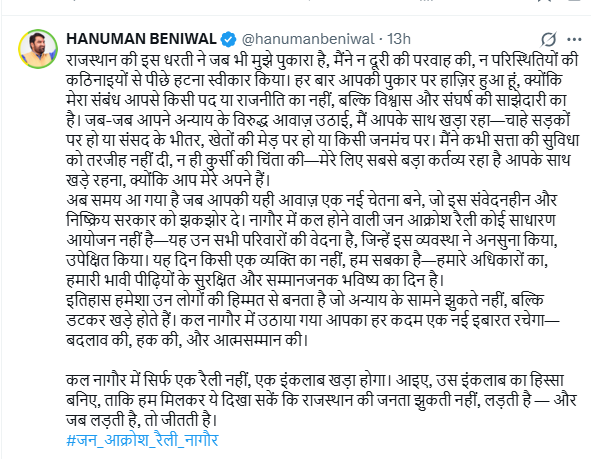 HANUMAN BENIWAL @hanumanbeniwal · 13h

राजस्थान की इस धरती ने जब भी मुझे पुकारा है, मैंने न दूरी की परवाह की, न परिस्थितियों की कठिनाइयों से पीछे हटना स्वीकार किया। हर बार आपकी पुकार पर हाज़िर हुआ हूं, क्योंकि मेरा संबंध आपसे किसी पद या राजनीति का नहीं, बल्कि विश्वास और संघर्ष की साझेदारी का है। जब-जब आपने अन्याय के विरुद्ध आवाज़ उठाई, मैं आपके साथ खड़ा रहा—चाहे सड़कों पर हो या संसद के भीतर, खेतों की मेड़ पर हो या किसी जनमंच पर। मैंने कभी सत्ता की सुविधा को तरजीह नहीं दी, न ही कुर्सी की चिंता की—मेरे लिए सबसे बड़ा कर्तव्य रहा है आपके साथ खड़े रहना, क्योंकि आप मेरे अपने हैं।
अब समय आ गया है जब आपकी यही आवाज़ एक नई चेतना बने, जो इस संवेदनहीन और निष्क्रिय सरकार को झकझोर दे। नागौर में कल होने वाली जन आक्रोश रैली कोई साधारण आयोजन नहीं है—यह उन सभी परिवारों की वेदना है, जिन्हें इस व्यवस्था ने अनसुना किया, उपेक्षित किया। यह दिन किसी एक व्यक्ति का नहीं, हम सबका है—हमारे अधिकारों का, हमारी भावी पीढ़ियों के सुरक्षित और सम्मानजनक भविष्य का दिन है।
इतिहास हमेशा उन लोगों की हिम्मत से बनता है जो अन्याय के सामने झुकते नहीं, बल्कि डटकर खड़े होते हैं। कल नागौर में उठाया गया आपका हर कदम एक नई इबारत रचेगा—बदलाव की, हक की, और आत्मसम्मान की।

कल नागौर में सिर्फ एक रैली नहीं, एक इंकलाब खड़ा होगा। आइए, उस इंकलाब का हिस्सा बनिए, ताकि हम मिलकर ये दिखा सकें कि राजस्थान की जनता झुकती नहीं, लड़ती है — और जब लड़ती है, तो जीतती है।
#जन_आक्रोश_रैली_नागौर